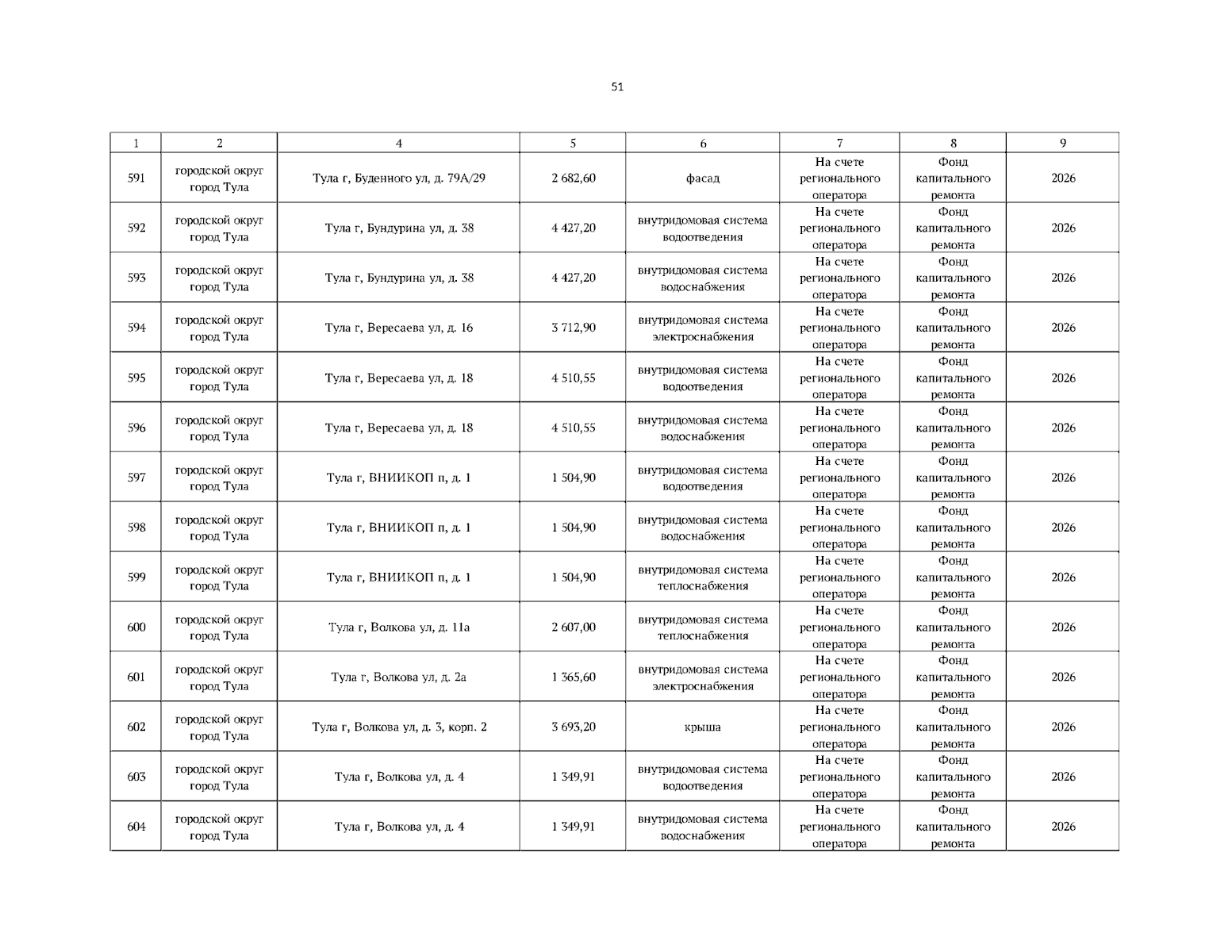 51

| 1 | 2 | 4 | 5 | 6 | 7 | 8 | 9 |
|---|---|---|---|---|---|---|---|
| 591 | городской округ город Тула | Тула г, Буденного ул, д. 79А/29 | 2 682,60 | фасад | На счете регионального оператора | Фонд капитального ремонта | 2026 |
| 592 | городской округ город Тула | Тула г, Бундурина ул, д. 38 | 4 427,20 | внутридомовая система водоотведения | На счете регионального оператора | Фонд капитального ремонта | 2026 |
| 593 | городской округ город Тула | Тула г, Бундурина ул, д. 38 | 4 427,20 | внутридомовая система водоснабжения | На счете регионального оператора | Фонд капитального ремонта | 2026 |
| 594 | городской округ город Тула | Тула г, Вересаева ул, д. 16 | 3 712,90 | внутридомовая система электроснабжения | На счете регионального оператора | Фонд капитального ремонта | 2026 |
| 595 | городской округ город Тула | Тула г, Вересаева ул, д. 18 | 4 510,55 | внутридомовая система водоотведения | На счете регионального оператора | Фонд капитального ремонта | 2026 |
| 596 | городской округ город Тула | Тула г, Вересаева ул, д. 18 | 4 510,55 | внутридомовая система водоснабжения | На счете регионального оператора | Фонд капитального ремонта | 2026 |
| 597 | городской округ город Тула | Тула г, ВНИИКОП п, д. 1 | 1 504,90 | внутридомовая система водоотведения | На счете регионального оператора | Фонд капитального ремонта | 2026 |
| 598 | городской округ город Тула | Тула г, ВНИИКОП п, д. 1 | 1 504,90 | внутридомовая система водоснабжения | На счете регионального оператора | Фонд капитального ремонта | 2026 |
| 599 | городской округ город Тула | Тула г, ВНИИКОП п, д. 1 | 1 504,90 | внутридомовая система теплоснабжения | На счете регионального оператора | Фонд капитального ремонта | 2026 |
| 600 | городской округ город Тула | Тула г, Волкова ул, д. 11а | 2 607,00 | внутридомовая система теплоснабжения | На счете регионального оператора | Фонд капитального ремонта | 2026 |
| 601 | городской округ город Тула | Тула г, Волкова ул, д. 2а | 1 365,60 | внутридомовая система электроснабжения | На счете регионального оператора | Фонд капитального ремонта | 2026 |
| 602 | городской округ город Тула | Тула г, Волкова ул, д. 3, корп. 2 | 3 693,20 | крыша | На счете регионального оператора | Фонд капитального ремонта | 2026 |
| 603 | городской округ город Тула | Тула г, Волкова ул, д. 4 | 1 349,91 | внутридомовая система водоотведения | На счете регионального оператора | Фонд капитального ремонта | 2026 |
| 604 | городской округ город Тула | Тула г, Волкова ул, д. 4 | 1 349,91 | внутридомовая система водоснабжения | На счете регионального оператора | Фонд капитального ремонта | 2026 |